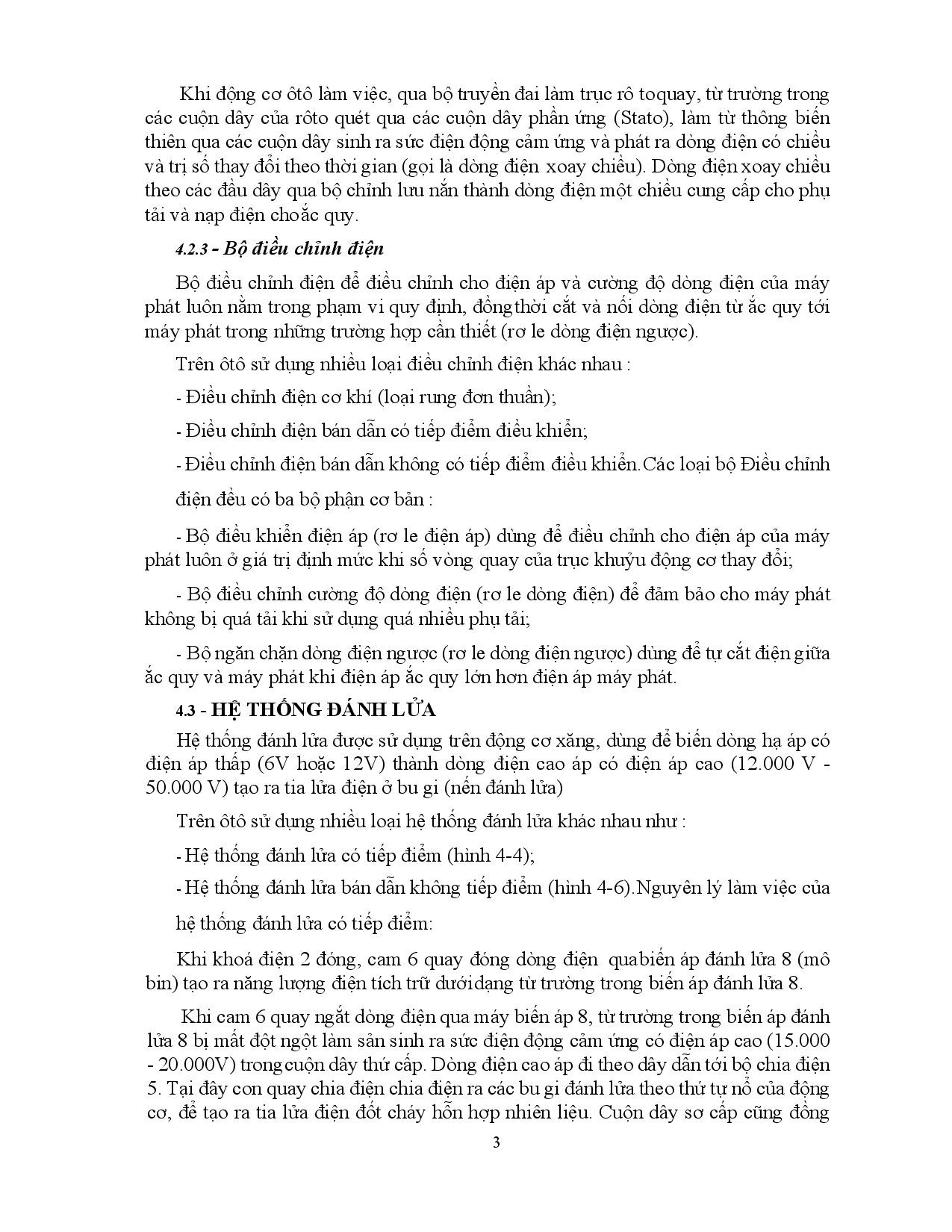 Khi động cơ ôtô làm việc, qua bộ truyền đai làm trục rô toquay, từ trường trong các cuộn dây của rôto quét qua các cuộn dây phần ứng (Stato), làm từ thông biến thiên qua các cuộn dây sinh ra sức điện động cảm ứng và phát ra dòng điện có chiều và trị số thay đổi theo thời gian (gọi là dòng điện xoay chiều). Dòng điện xoay chiều theo các đầu dây qua bộ chỉnh lưu nắn thành dòng điện một chiều cung cấp cho phụ tải và nạp điện choắc quy.

4.2.3 - Bộ điều chỉnh điện

Bộ điều chỉnh điện để điều chỉnh cho điện áp và cường độ dòng điện của máy phát luôn nằm trong phạm vi quy định, đồngthời cắt và nối dòng điện từ ắc quy tới máy phát trong những trường hợp cần thiết (rơ le dòng điện ngược).

Trên ôtô sử dụng nhiều loại điều chỉnh điện khác nhau :

- Điều chỉnh điện cơ khí (loại rung đơn thuần);

- Điều chỉnh điện bán dẫn có tiếp điểm điều khiển;

- Điều chỉnh điện bán dẫn không có tiếp điểm điều khiển.Các loại bộ Điều chỉnh

điện đều có ba bộ phận cơ bản :

- Bộ điều khiển điện áp (rơ le điện áp) dùng để điều chỉnh cho điện áp của máy phát luôn ở giá trị định mức khi số vòng quay của trục khuỷu động cơ thay đổi;

- Bộ điều chỉnh cường độ dòng điện (rơ le dòng điện) để đảm bảo cho máy phát không bị quá tải khi sử dụng quá nhiều phụ tải;

- Bộ ngăn chặn dòng điện ngược (rơ le dòng điện ngược) dùng để tự cắt điện giữa ắc quy và máy phát khi điện áp ắc quy lớn hơn điện áp máy phát.

4.3 - HỆ THỐNG ĐÁNH LỬA

Hệ thống đánh lửa được sử dụng trên động cơ xăng, dùng để biến dòng hạ áp có điện áp thấp (6V hoặc 12V) thành dòng điện cao áp có điện áp cao (12.000 V - 50.000 V) tạo ra tia lửa điện ở bu gi (nến đánh lửa)

Trên ôtô sử dụng nhiều loại hệ thống đánh lửa khác nhau như :

- Hệ thống đánh lửa có tiếp điểm (hình 4-4);

- Hệ thống đánh lửa bán dẫn không tiếp điểm (hình 4-6).Nguyên lý làm việc của

hệ thống đánh lửa có tiếp điểm:

Khi khoá điện 2 đóng, cam 6 quay đóng dòng điện quabiến áp đánh lửa 8 (mô bin) tạo ra năng lượng điện tích trữ dướidạng từ trường trong biến áp đánh lửa 8.

Khi cam 6 quay ngắt dòng điện qua máy biến áp 8, từ trường trong biến áp đánh lửa 8 bị mất đột ngột làm sản sinh ra sức điện động cảm ứng có điện áp cao (15.000 - 20.000V) trongcuộn dây thứ cấp. Dòng điện cao áp đi theo dây dẫn tới bộ chia điện 5. Tại đây con quay chia điện chia điện ra các bu gi đánh lửa theo thứ tự nổ của động cơ, để tạo ra tia lửa điện đốt cháy hỗn hợp nhiên liệu. Cuộn dây sơ cấp cũng đồng

3